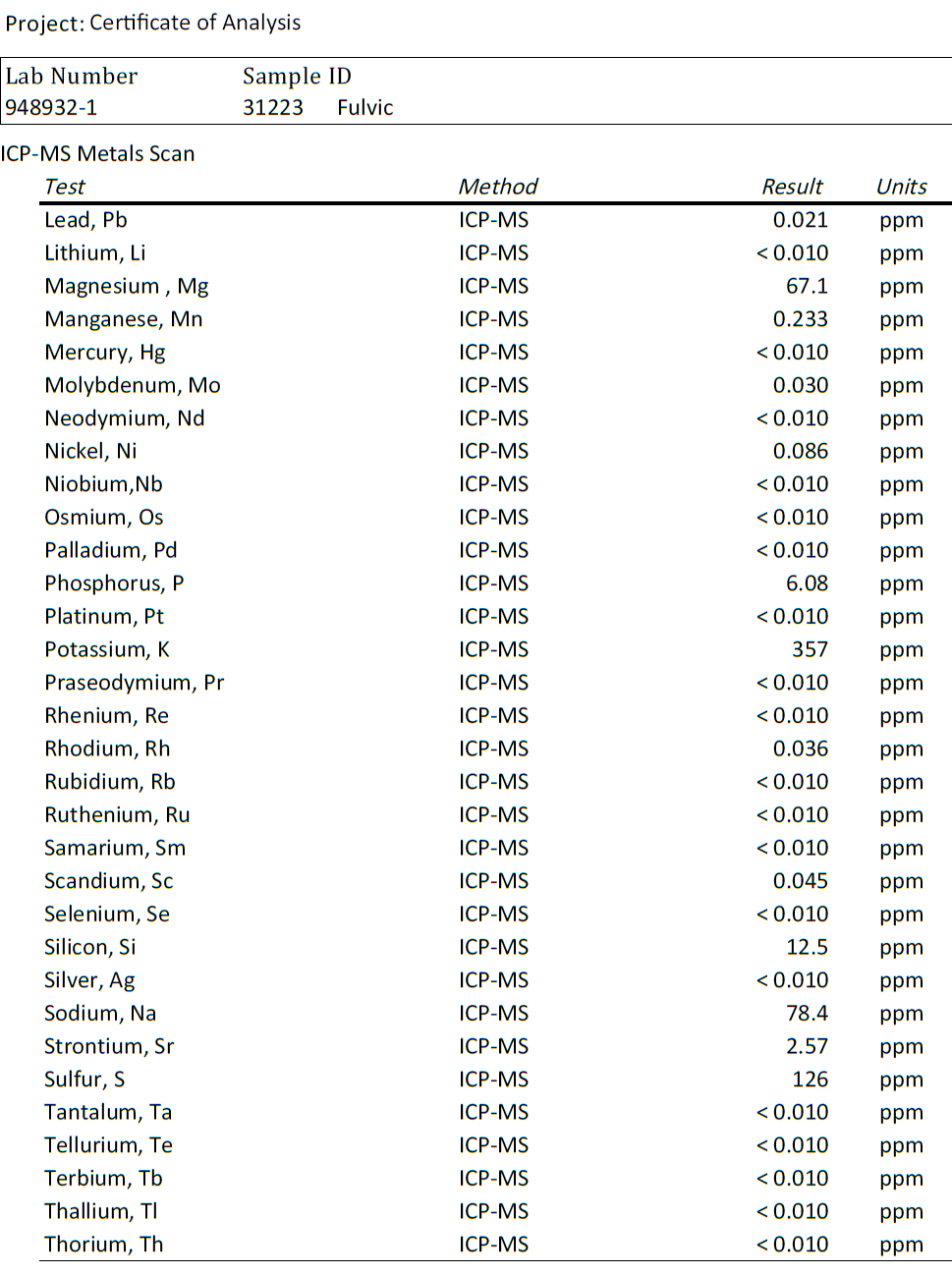 Project: Certificate of Analysis

| Lab Number | Sample ID |
|---|---|
| 948932-1 | 31223 Fulvic |

ICP-MS Metals Scan

| Test | Method | Result | Units |
|---|---|---|---|
| Lead, Pb | ICP-MS | 0.021 | ppm |
| Lithium, Li | ICP-MS | < 0.010 | ppm |
| Magnesium , Mg | ICP-MS | 67.1 | ppm |
| Manganese, Mn | ICP-MS | 0.233 | ppm |
| Mercury, Hg | ICP-MS | < 0.010 | ppm |
| Molybdenum, Mo | ICP-MS | 0.030 | ppm |
| Neodymium, Nd | ICP-MS | < 0.010 | ppm |
| Nickel, Ni | ICP-MS | 0.086 | ppm |
| Niobium,Nb | ICP-MS | < 0.010 | ppm |
| Osmium, Os | ICP-MS | < 0.010 | ppm |
| Palladium, Pd | ICP-MS | < 0.010 | ppm |
| Phosphorus, P | ICP-MS | 6.08 | ppm |
| Platinum, Pt | ICP-MS | < 0.010 | ppm |
| Potassium, K | ICP-MS | 357 | ppm |
| Praseodymium, Pr | ICP-MS | < 0.010 | ppm |
| Rhenium, Re | ICP-MS | < 0.010 | ppm |
| Rhodium, Rh | ICP-MS | 0.036 | ppm |
| Rubidium, Rb | ICP-MS | < 0.010 | ppm |
| Ruthenium, Ru | ICP-MS | < 0.010 | ppm |
| Samarium, Sm | ICP-MS | < 0.010 | ppm |
| Scandium, Sc | ICP-MS | 0.045 | ppm |
| Selenium, Se | ICP-MS | < 0.010 | ppm |
| Silicon, Si | ICP-MS | 12.5 | ppm |
| Silver, Ag | ICP-MS | < 0.010 | ppm |
| Sodium, Na | ICP-MS | 78.4 | ppm |
| Strontium, Sr | ICP-MS | 2.57 | ppm |
| Sulfur, S | ICP-MS | 126 | ppm |
| Tantalum, Ta | ICP-MS | < 0.010 | ppm |
| Tellurium, Te | ICP-MS | < 0.010 | ppm |
| Terbium, Tb | ICP-MS | < 0.010 | ppm |
| Thallium, Tl | ICP-MS | < 0.010 | ppm |
| Thorium, Th | ICP-MS | < 0.010 | ppm |